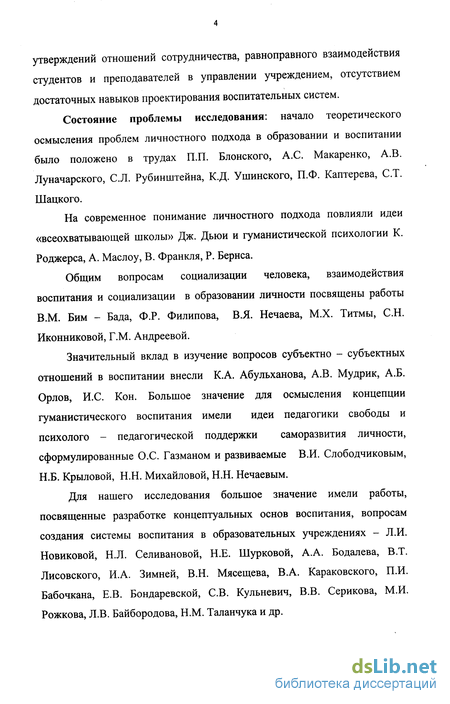 4

утверждений отношений сотрудничества, равноправного взаимодействия студентов и преподавателей в управлении учреждением, отсутствием достаточных навыков проектирования воспитательных систем.

Состояние проблемы исследования: начало теоретического осмысления проблем личностного подхода в образовании и воспитании было положено в трудах П.П. Блонского, А.С. Макаренко, А.В. Луначарского, С.Л. Рубинштейна, К.Д. Ушинского, П.Ф. Каптерева, С.Т. Шацкого.

На современное понимание личностного подхода повлияли идеи «всеохватывающей школы» Дж. Дьюи и гуманистической психологии К. Роджерса, А. Маслоу, В. Франкля, Р. Бернса.

Общим вопросам социализации человека, взаимодействия воспитания и социализации в образовании личности посвящены работы В.М. Бим – Бада, Ф.Р. Филипова, В.Я. Нечаева, М.Х. Титмы, С.Н. Иконниковой, Г.М. Андреевой.

Значительный вклад в изучение вопросов субъектно – субъектных отношений в воспитании внесли К.А. Абульханова, А.В. Мудрик, А.Б. Орлов, И.С. Кон. Большое значение для осмысления концепции гуманистического воспитания имели идеи педагогики свободы и психолого – педагогической поддержки саморазвития личности, сформулированные О.С. Газманом и развиваемые В.И. Слободчиковым, Н.Б. Крыловой, Н.Н. Михайловой, Н.Н. Нечаевым.

Для нашего исследования большое значение имели работы, посвященные разработке концептуальных основ воспитания, вопросам создания системы воспитания в образовательных учреждениях – Л.И. Новиковой, Н.Л. Селивановой, Н.Е. Шурковой, А.А. Бодалева, В.Т. Лисовского, И.А. Зимней, В.Н. Мясещева, В.А. Караковского, П.И. Бабочкана, Е.В. Бондаревской, С.В. Кульневич, В.В. Серикова, М.И. Рожкова, Л.В. Байбородова, Н.М. Таланчука и др.

dsLib.net
библиотека диссертаций